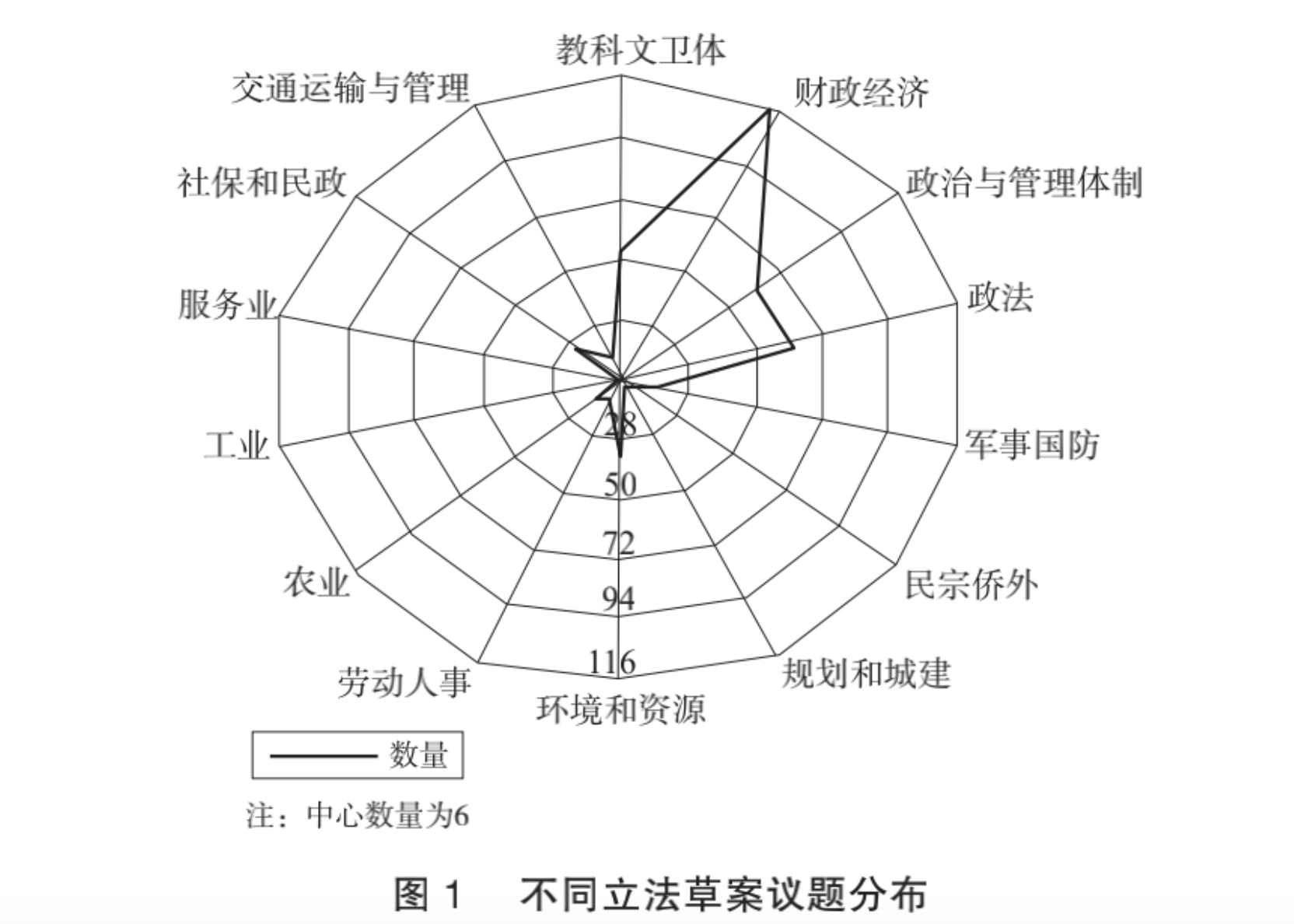 教科文卫体
财政经济
政治与管理体制
政法
军事国防
民宗侨外
规划和城建
环境和资源
劳动人事
农业
工业
服务业
社保和民政
交通运输与管理

28
50
72
94
116

数量

注：中心数量为6

图 1　不同立法草案议题分布